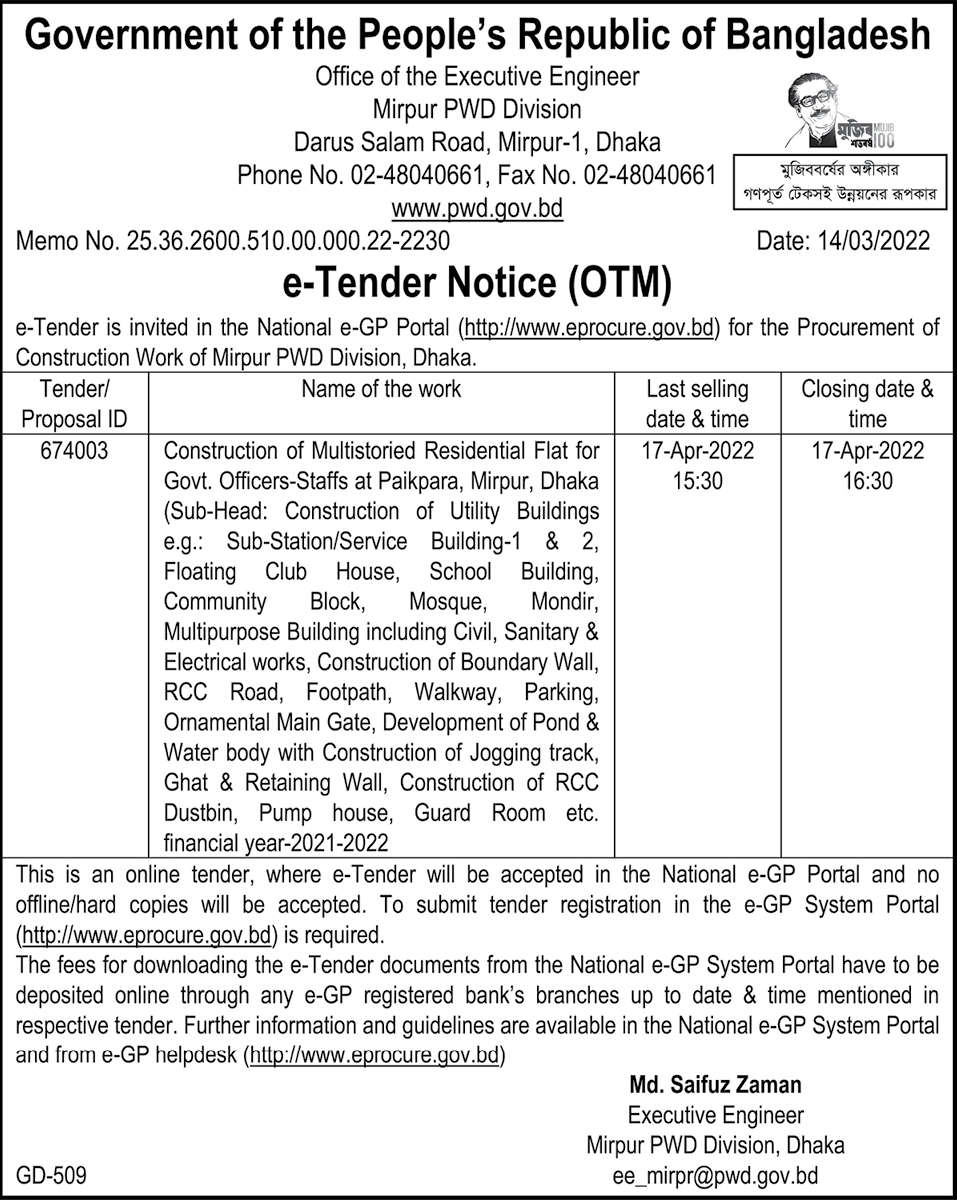 Government of the People's Republic of Bangladesh

Office of the Executive Engineer
Mirpur PWD Division
Darus Salam Road, Mirpur-1, Dhaka
Phone No. 02-48040661, Fax No. 02-48040661
www.pwd.gov.bd

মুজিব শতবর্ষ MUJIB 100

মুজিববর্ষের অঙ্গীকার
গণপূর্ত টেকসই উন্নয়নের রূপকার

Memo No. 25.36.2600.510.00.000.22-2230

Date: 14/03/2022

e-Tender Notice (OTM)

e-Tender is invited in the National e-GP Portal (http://www.eprocure.gov.bd) for the Procurement of Construction Work of Mirpur PWD Division, Dhaka.

| Tender/ Proposal ID | Name of the work | Last selling date & time | Closing date & time |
|---|---|---|---|
| 674003 | Construction of Multistoried Residential Flat for Govt. Officers-Staffs at Paikpara, Mirpur, Dhaka (Sub-Head: Construction of Utility Buildings e.g.: Sub-Station/Service Building-1 & 2, Floating Club House, School Building, Community Block, Mosque, Mondir, Multipurpose Building including Civil, Sanitary & Electrical works, Construction of Boundary Wall, RCC Road, Footpath, Walkway, Parking, Ornamental Main Gate, Development of Pond & Water body with Construction of Jogging track, Ghat & Retaining Wall, Construction of RCC Dustbin, Pump house, Guard Room etc. financial year-2021-2022 | 17-Apr-2022 15:30 | 17-Apr-2022 16:30 |

This is an online tender, where e-Tender will be accepted in the National e-GP Portal and no offline/hard copies will be accepted. To submit tender registration in the e-GP System Portal (http://www.eprocure.gov.bd) is required.
The fees for downloading the e-Tender documents from the National e-GP System Portal have to be deposited online through any e-GP registered bank's branches up to date & time mentioned in respective tender. Further information and guidelines are available in the National e-GP System Portal and from e-GP helpdesk (http://www.eprocure.gov.bd)

Md. Saifuz Zaman
Executive Engineer
Mirpur PWD Division, Dhaka
ee_mirpr@pwd.gov.bd

GD-509